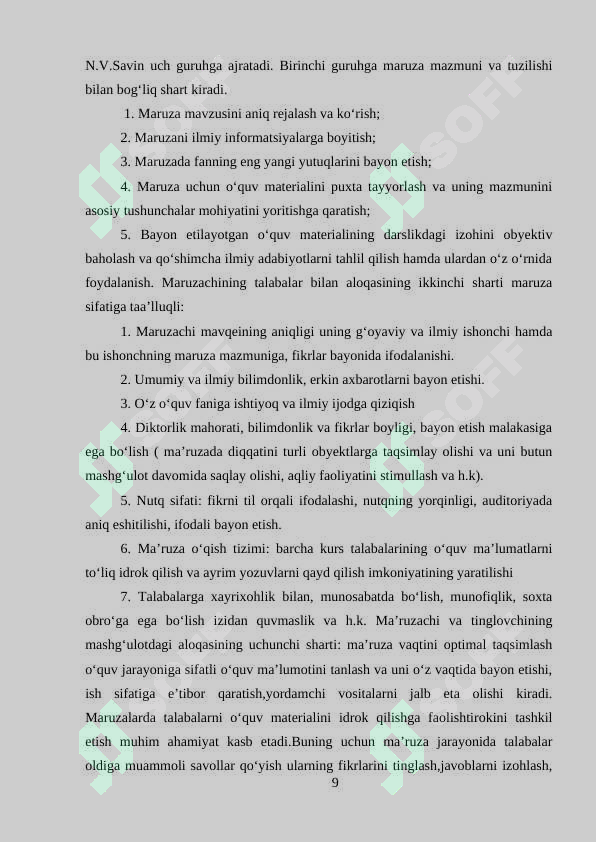 N.V.Savin uch guruhga ajratadi. Birinchi guruhga maruza mazmuni va tuzilishi bilan bog‘liq shart kiradi.

1. Maruza mavzusini aniq rejalash va ko‘rish;

2. Maruzani ilmiy informatsiyalarga boyitish;

3. Maruzada fanning eng yangi yutuqlarini bayon etish;

4. Maruza uchun o‘quv materialini puxta tayyorlash va uning mazmunini asosiy tushunchalar mohiyatini yoritishga qaratish;

5. Bayon etilayotgan o‘quv materialining darslikdagi izohini obyektiv baholash va qo‘shimcha ilmiy adabiyotlarni tahlil qilish hamda ulardan o‘z o‘rnida foydalanish. Maruzachining talabalar bilan aloqasining ikkinchi sharti maruza sifatiga taa’lluqli:

1. Maruzachi mavqeining aniqligi uning g‘oyaviy va ilmiy ishonchi hamda bu ishonchning maruza mazmuniga, fikrlar bayonida ifodalanishi.

2. Umumiy va ilmiy bilimdonlik, erkin axbarotlarni bayon etishi.

3. O‘z o‘quv faniga ishtiyoq va ilmiy ijodga qiziqish

4. Diktorlik mahorati, bilimdonlik va fikrlar boyligi, bayon etish malakasiga ega bo‘lish ( ma’ruzada diqqatini turli obyektlarga taqsimlay olishi va uni butun mashg‘ulot davomida saqlay olishi, aqliy faoliyatini stimullash va h.k).

5. Nutq sifati: fikrni til orqali ifodalashi, nutqning yorqinligi, auditoriyada aniq eshitilishi, ifodali bayon etish.

6. Ma’ruza o‘qish tizimi: barcha kurs talabalarining o‘quv ma’lumatlarni to‘liq idrok qilish va ayrim yozuvlarni qayd qilish imkoniyatining yaratilishi

7. Talabalarga xayrixohlik bilan, munosabatda bo‘lish, munofiqlik, soxta obro‘ga ega bo‘lish izidan quvmaslik va h.k. Ma’ruzachi va tinglovchining mashg‘ulotdagi aloqasining uchunchi sharti: ma’ruza vaqtini optimal taqsimlash o‘quv jarayoniga sifatli o‘quv ma’lumotini tanlash va uni o‘z vaqtida bayon etishi, ish sifatiga e’tibor qaratish,yordamchi vositalarni jalb eta olishi kiradi. Maruzalarda talabalarni o‘quv materialini idrok qilishga faolishtirokini tashkil etish muhim ahamiyat kasb etadi.Buning uchun ma’ruza jarayonida talabalar oldiga muammoli savollar qo‘yish ularning fikrlarini tinglash,javoblarni izohlash,

9